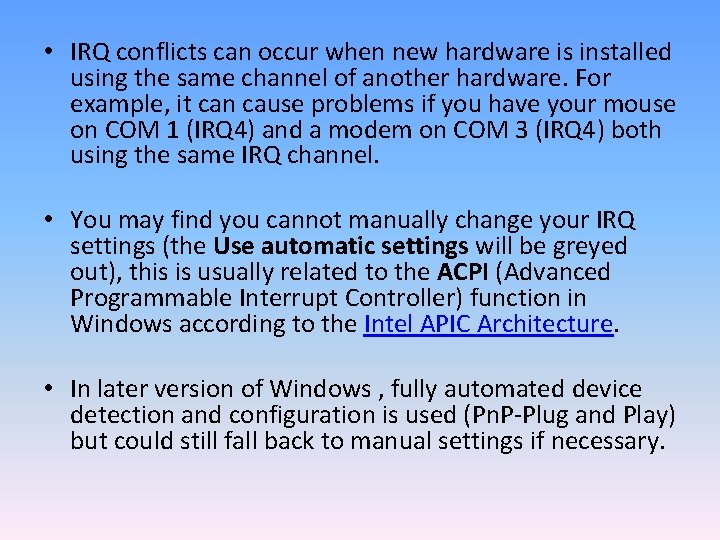 • IRQ conflicts can occur when new hardware is installed using the same channel of another hardware. For example, it can cause problems if you have your mouse on COM 1 (IRQ4) and a modem on COM 3 (IRQ4) both using the same IRQ channel.

• You may find you cannot manually change your IRQ settings (the Use automatic settings will be greyed out), this is usually related to the ACPI (Advanced Programmable Interrupt Controller) function in Windows according to the Intel APIC Architecture.

• In later version of Windows , fully automated device detection and configuration is used (PnP-Plug and Play) but could still fall back to manual settings if necessary.